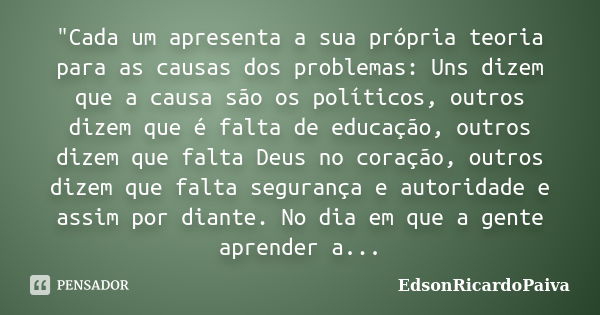 "Cada um apresenta a sua própria teoria para as causas dos problemas: Uns dizem que a causa são os políticos, outros dizem que é falta de educação, outros dizem que falta Deus no coração, outros dizem que falta segurança e autoridade e assim por diante. No dia em que a gente aprender a...

PENSADOR

EdsonRicardoPaiva